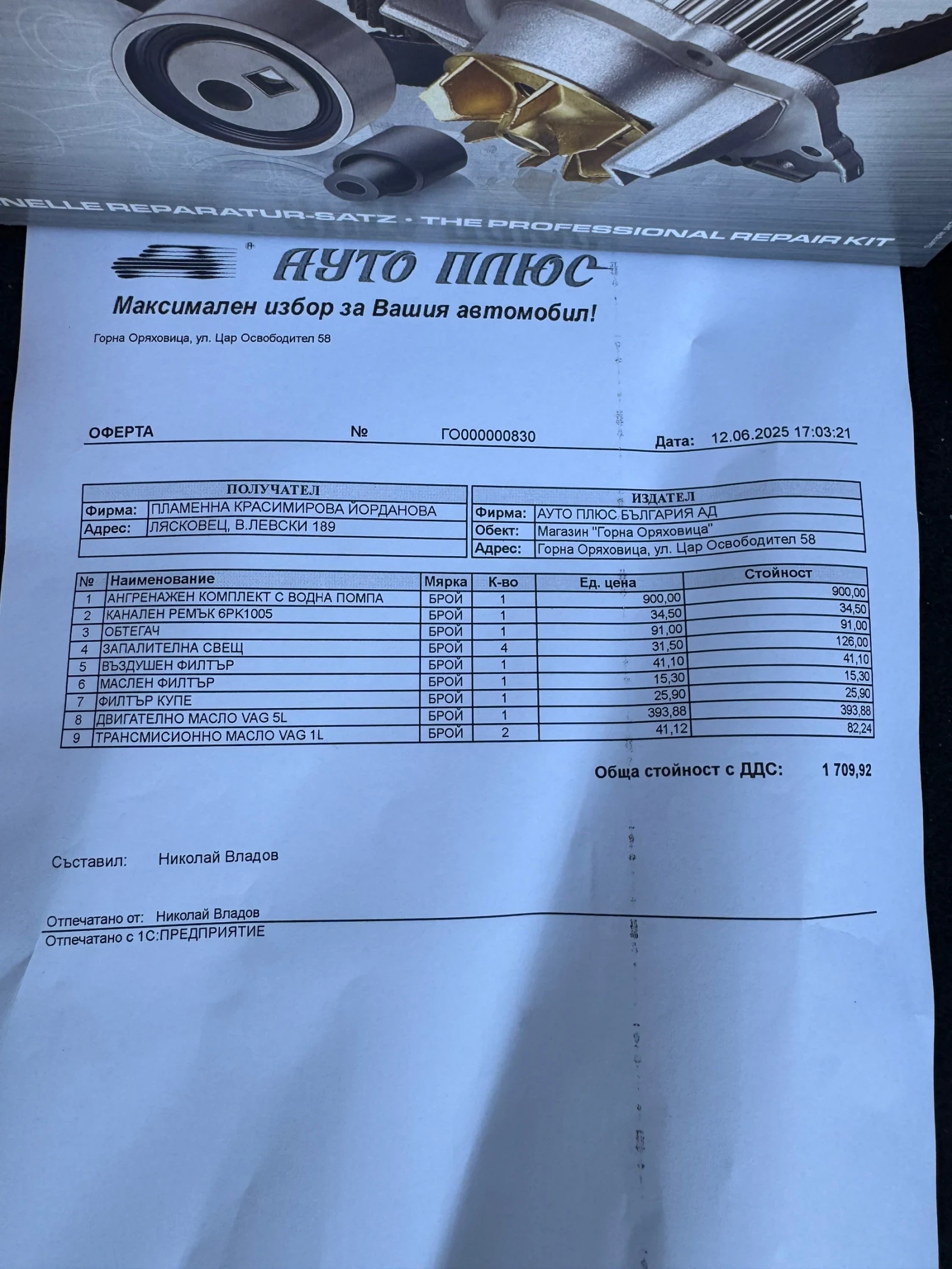 NELLE REPARATUR-SATZ • THE PROFESSIONAL REPAIR KIT

АУТО ПЛЮС
Максимален избор за Вашия автомобил!
Горна Оряховица, ул. Цар Освободител 58

ОФЕРТА № ГО000000830 Дата: 12.06.2025 17:03:21

| ПОЛУЧАТЕЛ | |
|---|---|
| Фирма: | ПЛАМЕННА КРАСИМИРОВА ЙОРДАНОВА |
| Адрес: | ЛЯСКОВЕЦ, В.ЛЕВСКИ 189 |

| ИЗДАТЕЛ | |
|---|---|
| Фирма: | АУТО ПЛЮС БЪЛГАРИЯ АД |
| Обект: | Магазин "Горна Оряховица" |
| Адрес: | Горна Оряховица, ул. Цар Освободител 58 |

| № | Наименование | Мярка | К-во | Ед. цена | Стойност |
|---|---|---|---|---|---|
| 1 | АНГРЕНАЖЕН КОМПЛЕКТ С ВОДНА ПОМПА | БРОЙ | 1 | 900,00 | 900,00 |
| 2 | КАНАЛЕН РЕМЪК 6PK1005 | БРОЙ | 1 | 34,50 | 34,50 |
| 3 | ОБТЕГАЧ | БРОЙ | 1 | 91,00 | 91,00 |
| 4 | ЗАПАЛИТЕЛНА СВЕЩ | БРОЙ | 4 | 31,50 | 126,00 |
| 5 | ВЪЗДУШЕН ФИЛТЪР | БРОЙ | 1 | 41,10 | 41,10 |
| 6 | МАСЛЕН ФИЛТЪР | БРОЙ | 1 | 15,30 | 15,30 |
| 7 | ФИЛТЪР КУПЕ | БРОЙ | 1 | 25,90 | 25,90 |
| 8 | ДВИГАТЕЛНО МАСЛО VAG 5L | БРОЙ | 1 | 393,88 | 393,88 |
| 9 | ТРАНСМИСИОННО МАСЛО VAG 1L | БРОЙ | 2 | 41,12 | 82,24 |

Обща стойност с ДДС: 1 709,92

Съставил: Николай Владов

Отпечатано от: Николай Владов
Отпечатано с 1С:ПРЕДПРИЯТИЕ